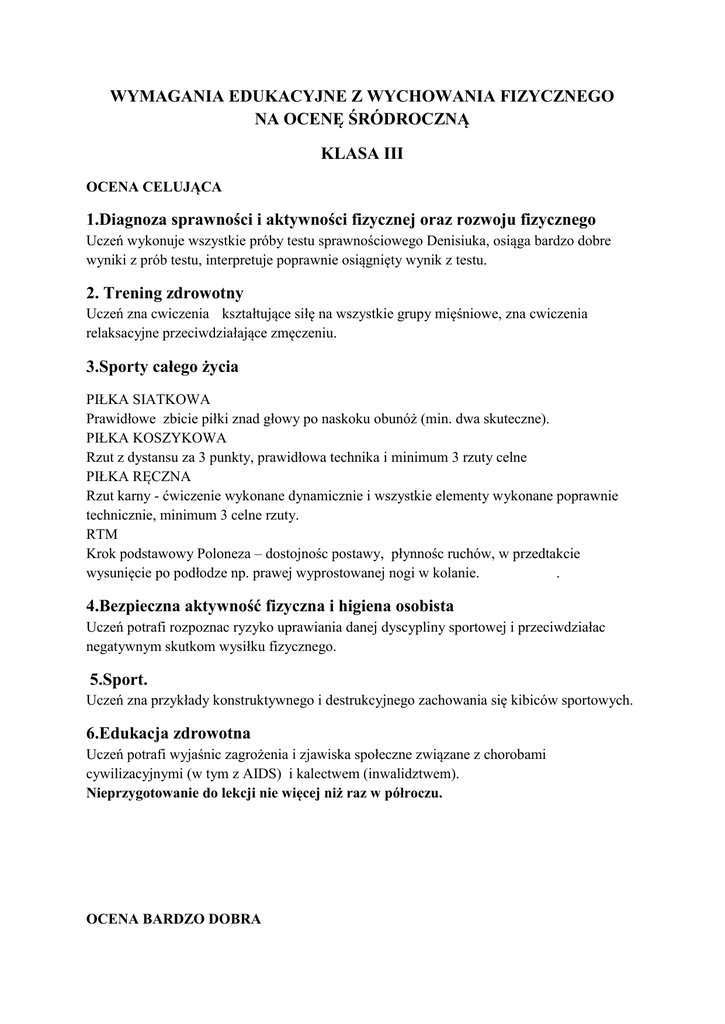 WYMAGANIA EDUKACYJNE Z WYCHOWANIA FIZYCZNEGO NA OCENĘ ŚRÓDROCZNĄ

KLASA III

OCENA CELUJĄCA

1.Diagnoza sprawności i aktywności fizycznej oraz rozwoju fizycznego
Uczeń wykonuje wszystkie próby testu sprawnościowego Denisiuka, osiąga bardzo dobre wyniki z prób testu, interpretuje poprawnie osiągnięty wynik z testu.

2. Trening zdrowotny
Uczeń zna cwiczenia kształtujące siłę na wszystkie grupy mięśniowe, zna cwiczenia relaksacyjne przeciwdziałające zmęczeniu.

3.Sporty całego życia

PIŁKA SIATKOWA
Prawidłowe zbicie piłki znad głowy po naskoku obunóż (min. dwa skuteczne).
PIŁKA KOSZYKOWA
Rzut z dystansu za 3 punkty, prawidłowa technika i minimum 3 rzuty celne
PIŁKA RĘCZNA
Rzut karny - ćwiczenie wykonane dynamicznie i wszystkie elementy wykonane poprawnie technicznie, minimum 3 celne rzuty.
RTM
Krok podstawowy Poloneza – dostojnośc postawy, płynnośc ruchów, w przedtakcie wysunięcie po podłodze np. prawej wyprostowanej nogi w kolanie. .

4.Bezpieczna aktywność fizyczna i higiena osobista
Uczeń potrafi rozpoznac ryzyko uprawiania danej dyscypliny sportowej i przeciwdziałac negatywnym skutkom wysiłku fizycznego.

5.Sport.
Uczeń zna przykłady konstruktywnego i destrukcyjnego zachowania się kibiców sportowych.

6.Edukacja zdrowotna
Uczeń potrafi wyjaśnic zagrożenia i zjawiska społeczne związane z chorobami cywilizacyjnymi (w tym z AIDS) i kalectwem (inwalidztwem).
Nieprzygotowanie do lekcji nie więcej niż raz w półroczu.

OCENA BARDZO DOBRA